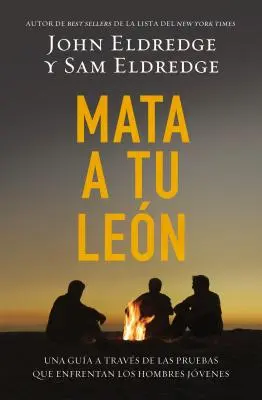 AUTOR DE BEST SELLERS DE LA LISTA DEL NEW YORK TIMES

JOHN ELDREDGE Y SAM ELDREDGE

MATA A TU LEÓN

UNA GUÍA A TRAVÉS DE LAS PRUEBAS QUE ENFRENTAN LOS HOMBRES JÓVENES